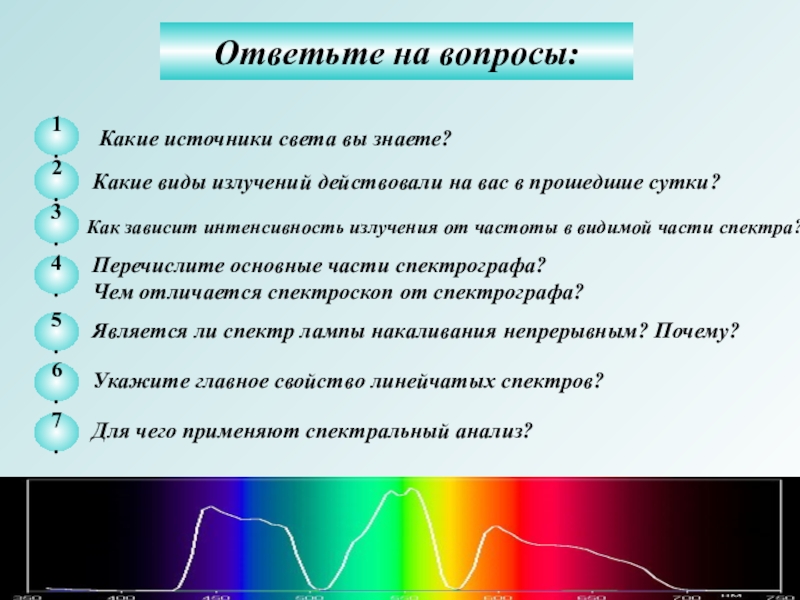 Ответьте на вопросы:

1. Какие источники света вы знаете?

2. Какие виды излучений действовали на вас в прошедшие сутки?

3. Как зависит интенсивность излучения от частоты в видимой части спектра?

4. Перечислите основные части спектрографа?
Чем отличается спектроскоп от спектрографа?

5. Является ли спектр лампы накаливания непрерывным? Почему?

6. Укажите главное свойство линейчатых спектров?

7. Для чего применяют спектральный анализ?

350 400 450 500 550 600 650 700 нм 750